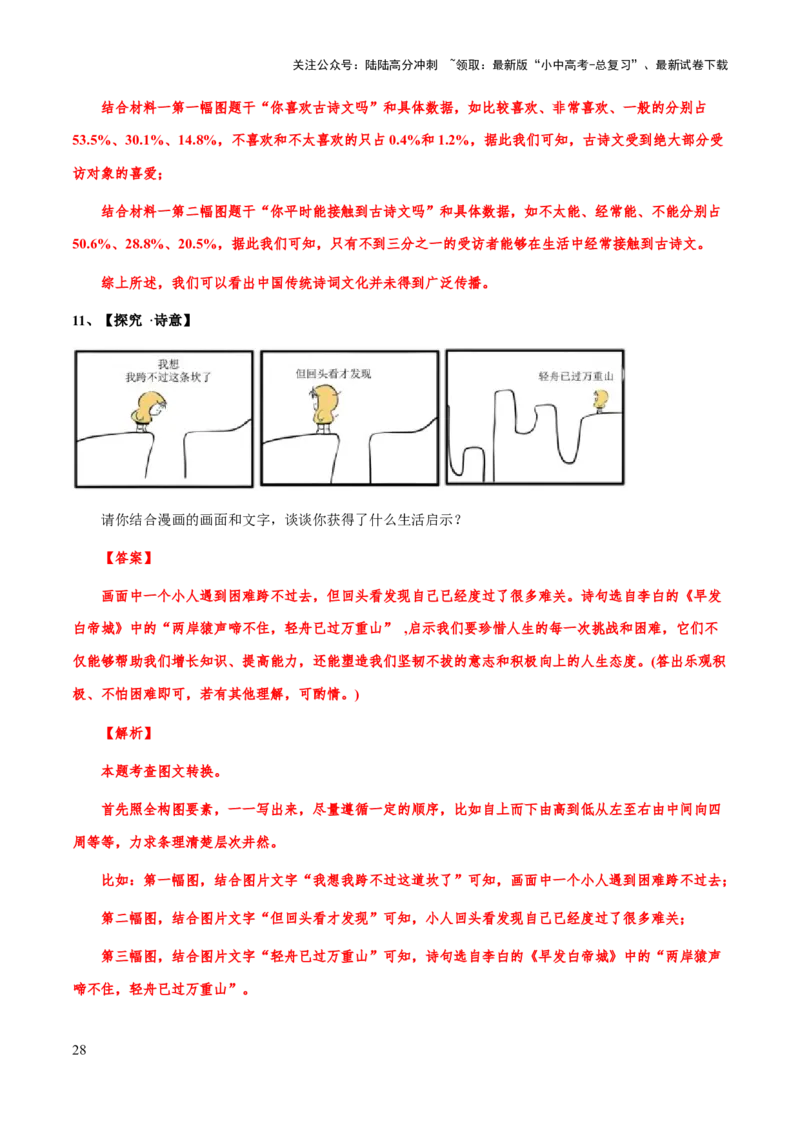 关注公众号：陆陆高分冲刺 ~领取：最新版“小中高考-总复习”、最新试卷下载

结合材料一第一幅图题干“你喜欢古诗文吗”和具体数据，如比较喜欢、非常喜欢、一般的分别占53.5%、30.1%、14.8%，不喜欢和不太喜欢的只占0.4%和1.2%，据此我们可知，古诗文受到绝大部分受访对象的喜爱；

结合材料一第二幅图题干“你平时能接触到古诗文吗”和具体数据，如不太能、经常能、不能分别占50.6%、28.8%、20.5%，据此我们可知，只有不到三分之一的受访者能够在生活中经常接触到古诗文。

综上所述，我们可以看出中国传统诗词文化并未得到广泛传播。

11、【探究 ·诗意】

我想
我跨不过这条坎了

但回头看才发现

轻舟已过万重山

请你结合漫画的画面和文字，谈谈你获得了什么生活启示？

【答案】

画面中一个小人遇到困难跨不过去，但回头看发现自己已经度过了很多难关。诗句选自李白的《早发白帝城》中的“两岸猿声啼不住，轻舟已过万重山” ,启示我们要珍惜人生的每一次挑战和困难，它们不仅能够帮助我们增长知识、提高能力，还能塑造我们坚韧不拔的意志和积极向上的人生态度。(答出乐观积极、不怕困难即可，若有其他理解，可酌情。)

【解析】

本题考查图文转换。

首先照全构图要素，一一写出来，尽量遵循一定的顺序，比如自上而下由高到低从左至右由中间向四周等等，力求条理清楚层次井然。

比如：第一幅图，结合图片文字“我想我跨不过这道坎了”可知，画面中一个小人遇到困难跨不过去；

第二幅图，结合图片文字“但回头看才发现”可知，小人回头看发现自己已经度过了很多难关；

第三幅图，结合图片文字“轻舟已过万重山”可知，诗句选自李白的《早发白帝城》中的“两岸猿声啼不住，轻舟已过万重山”。

28